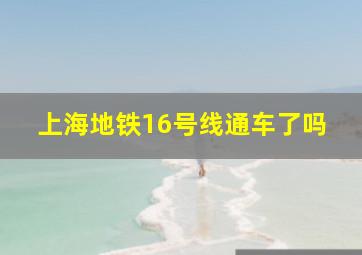 上海地铁16号线通车了吗